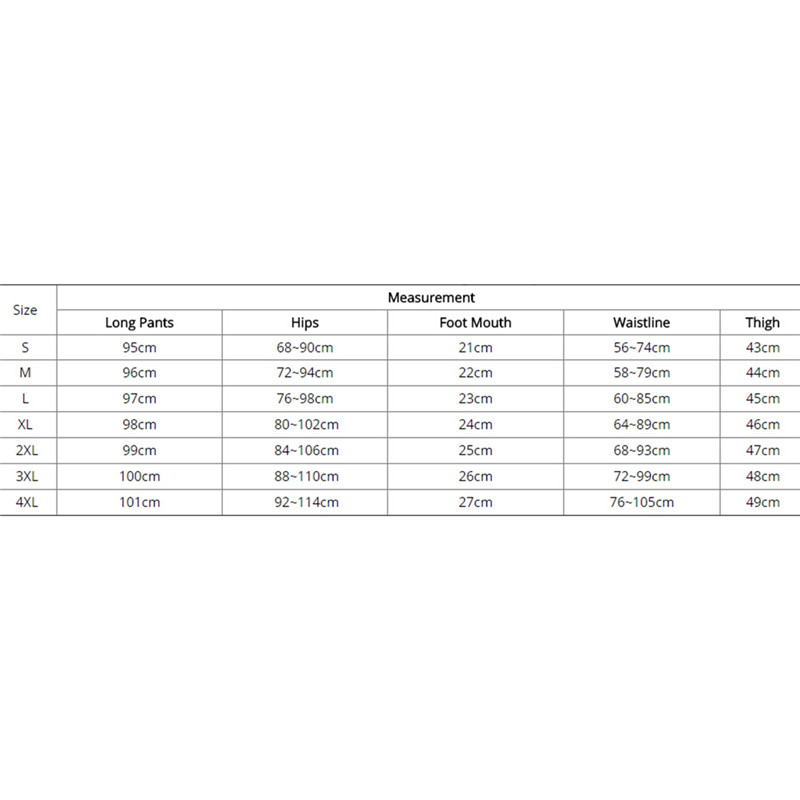 | Size | Measurement | | | | |
|---|---|---|---|---|---|
| | Long Pants | Hips | Foot Mouth | Waistline | Thigh |
| S | 95cm | 68~90cm | 21cm | 56~74cm | 43cm |
| M | 96cm | 72~94cm | 22cm | 58~79cm | 44cm |
| L | 97cm | 76~98cm | 23cm | 60~85cm | 45cm |
| XL | 98cm | 80~102cm | 24cm | 64~89cm | 46cm |
| 2XL | 99cm | 84~106cm | 25cm | 68~93cm | 47cm |
| 3XL | 100cm | 88~110cm | 26cm | 72~99cm | 48cm |
| 4XL | 101cm | 92~114cm | 27cm | 76~105cm | 49cm |